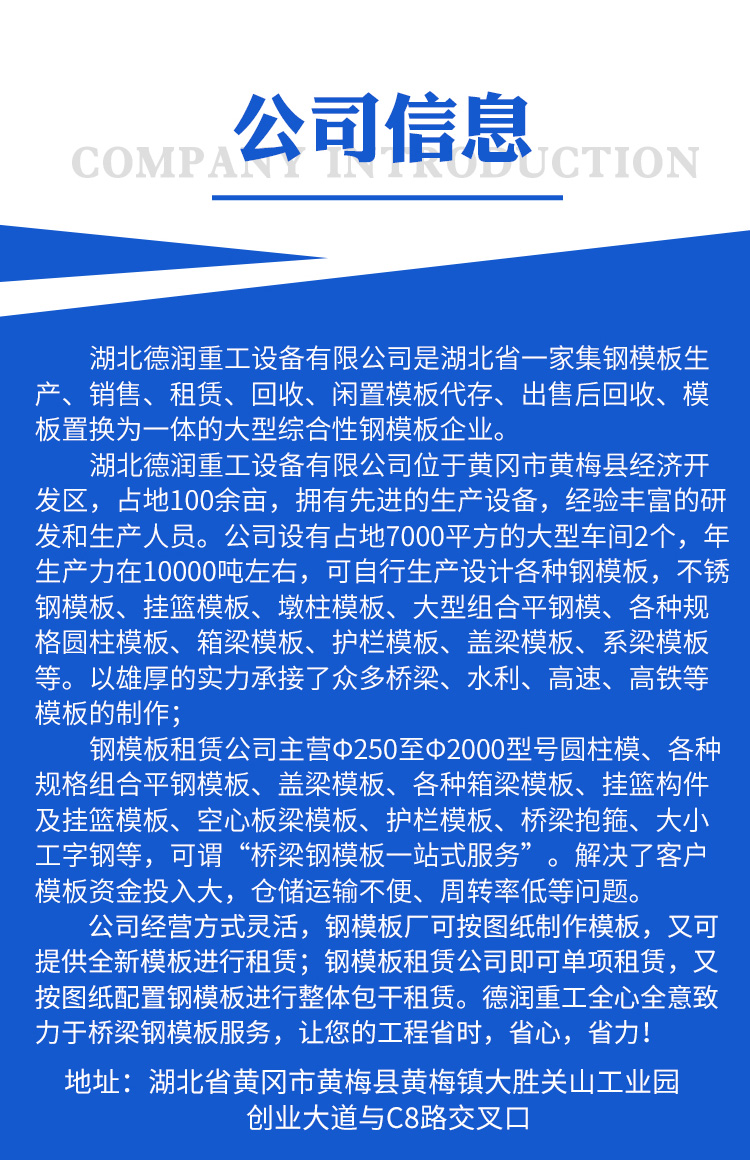 公司信息

COMPANY INTRODUCTION

湖北德润重工设备有限公司是湖北省一家集钢模板生产、销售、租赁、回收、闲置模板代存、出售后回收、模板置换为一体的大型综合性钢模板企业。

湖北德润重工设备有限公司位于黄冈市黄梅县经济开发区，占地100余亩，拥有先进的生产设备，经验丰富的研发和生产人员。公司设有占地7000平方的大型车间2个，年生产力在10000吨左右，可自行生产设计各种钢模板，不锈钢模板、挂篮模板、墩柱模板、大型组合平钢模、各种规格圆柱模板、箱梁模板、护栏模板、盖梁模板、系梁模板等。以雄厚的实力承接了众多桥梁、水利、高速、高铁等模板的制作；

钢模板租赁公司主营Φ250至Φ2000型号圆柱模、各种规格组合平钢模板、盖梁模板、各种箱梁模板、挂篮构件及挂篮模板、空心板梁模板、护栏模板、桥梁抱箍、大小工字钢等，可谓“桥梁钢模板一站式服务”。解决了客户模板资金投入大，仓储运输不便、周转率低等问题。

公司经营方式灵活，钢模板厂可按图纸制作模板，又可提供全新模板进行租赁；钢模板租赁公司即可单项租赁，又按图纸配置钢模板进行整体包干租赁。德润重工全心全意致力于桥梁钢模板服务，让您的工程省时，省心，省力！

地址：湖北省黄冈市黄梅县黄梅镇大胜关山工业园创业大道与C8路交叉口